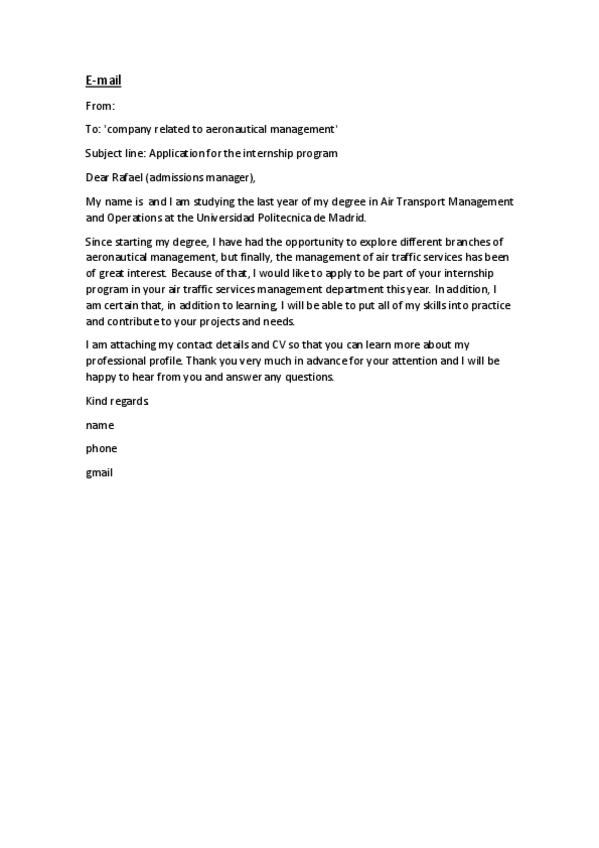 E-mail

From:

To: 'company related to aeronautical management'

Subject line: Application for the internship program

Dear Rafael (admissions manager),

My name is and I am studying the last year of my degree in Air Transport Management and Operations at the Universidad Politecnica de Madrid.

Since starting my degree, I have had the opportunity to explore different branches of aeronautical management, but finally, the management of air traffic services has been of great interest. Because of that, I would like to apply to be part of your internship program in your air traffic services management department this year. In addition, I am certain that, in addition to learning, I will be able to put all of my skills into practice and contribute to your projects and needs.

I am attaching my contact details and CV so that you can learn more about my professional profile. Thank you very much in advance for your attention and I will be happy to hear from you and answer any questions.

Kind regards.

name

phone

gmail